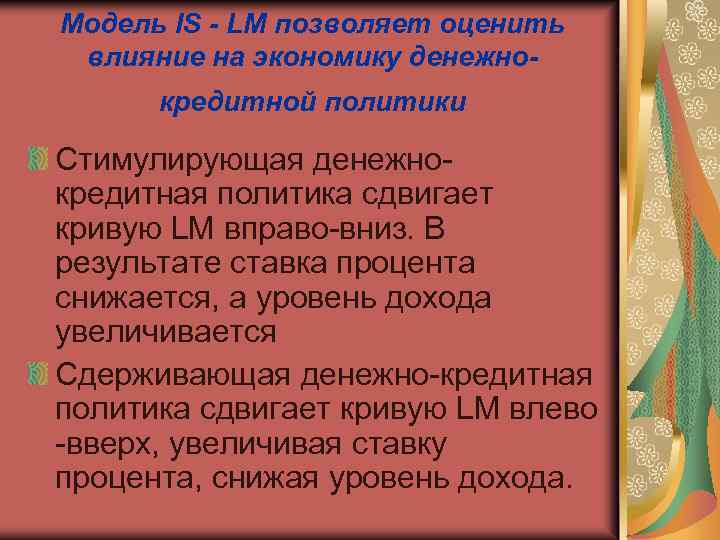 Модель IS - LM позволяет оценить влияние на экономику денежно-кредитной политики

Стимулирующая денежно-кредитная политика сдвигает кривую LM вправо-вниз. В результате ставка процента снижается, а уровень дохода увеличивается

Сдерживающая денежно-кредитная политика сдвигает кривую LM влево -вверх, увеличивая ставку процента, снижая уровень дохода.